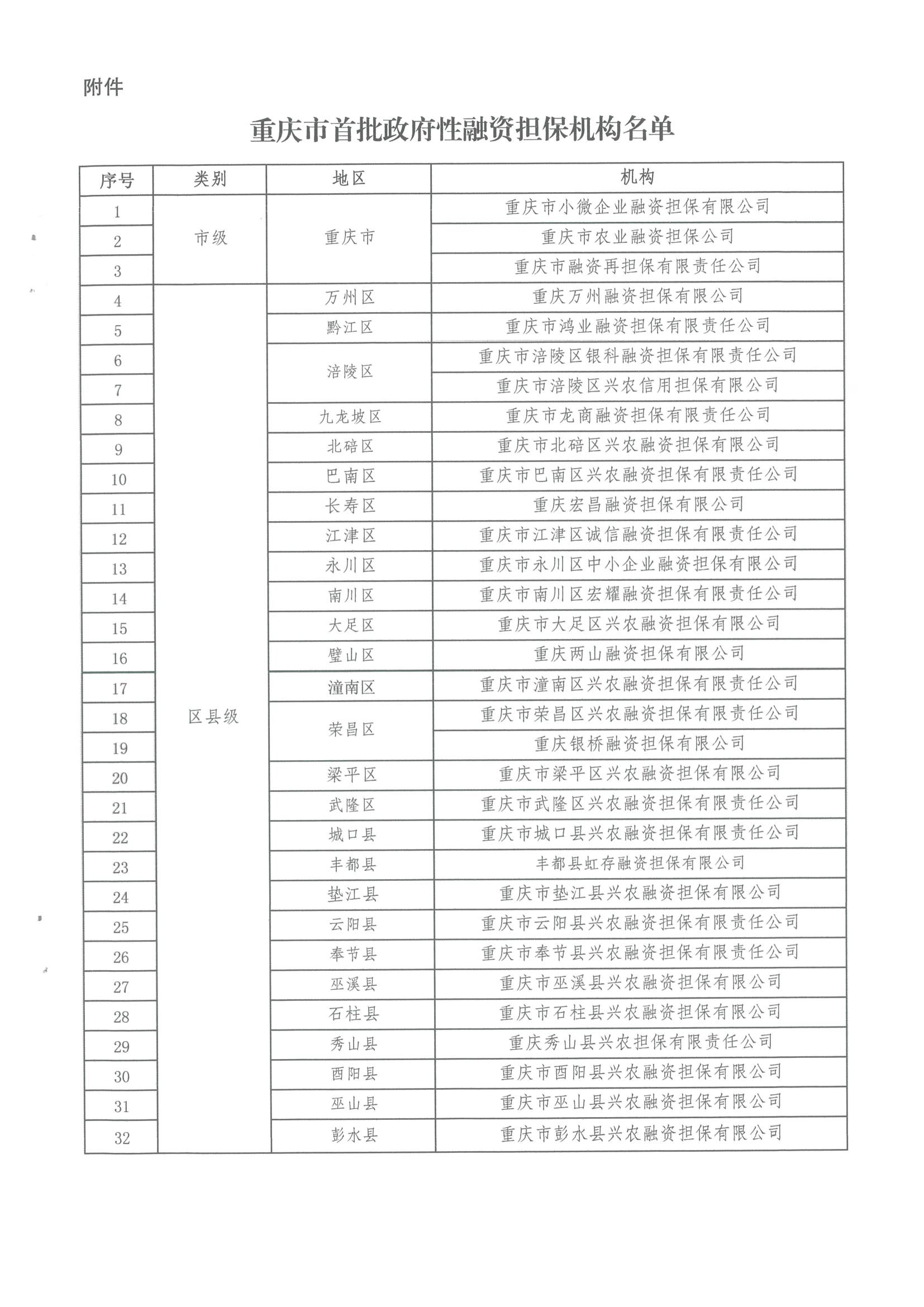 附件

重庆市首批政府性融资担保机构名单

| 序号 | 类别 | 地区 | 机构 |
|---|---|---|---|
| 1 | 市级 | 重庆市 | 重庆市小微企业融资担保有限公司 |
| 2 | | | 重庆市农业融资担保公司 |
| 3 | | | 重庆市融资再担保有限责任公司 |
| 4 | 区县级 | 万州区 | 重庆万州融资担保有限公司 |
| 5 | | 黔江区 | 重庆市鸿业融资担保有限责任公司 |
| 6 | | 涪陵区 | 重庆市涪陵区银科融资担保有限责任公司 |
| 7 | | | 重庆市涪陵区兴农信用担保有限公司 |
| 8 | | 九龙坡区 | 重庆市龙商融资担保有限责任公司 |
| 9 | | 北碚区 | 重庆市北碚区兴农融资担保有限公司 |
| 10 | | 巴南区 | 重庆市巴南区兴农融资担保有限责任公司 |
| 11 | | 长寿区 | 重庆宏昌融资担保有限公司 |
| 12 | | 江津区 | 重庆市江津区诚信融资担保有限责任公司 |
| 13 | | 永川区 | 重庆市永川区中小企业融资担保有限公司 |
| 14 | | 南川区 | 重庆市南川区宏耀融资担保有限责任公司 |
| 15 | | 大足区 | 重庆市大足区兴农融资担保有限公司 |
| 16 | | 璧山区 | 重庆两山融资担保有限公司 |
| 17 | | 潼南区 | 重庆市潼南区兴农融资担保有限责任公司 |
| 18 | | 荣昌区 | 重庆市荣昌区兴农融资担保有限责任公司 |
| 19 | | | 重庆银桥融资担保有限公司 |
| 20 | | 梁平区 | 重庆市梁平区兴农融资担保有限公司 |
| 21 | | 武隆区 | 重庆市武隆区兴农融资担保有限责任公司 |
| 22 | | 城口县 | 重庆市城口县兴农融资担保有限责任公司 |
| 23 | | 丰都县 | 丰都县虹存融资担保有限公司 |
| 24 | | 垫江县 | 重庆市垫江县兴农融资担保有限公司 |
| 25 | | 云阳县 | 重庆市云阳县兴农融资担保有限责任公司 |
| 26 | | 奉节县 | 重庆市奉节县兴农融资担保有限责任公司 |
| 27 | | 巫溪县 | 重庆市巫溪县兴农融资担保有限公司 |
| 28 | | 石柱县 | 重庆市石柱县兴农融资担保有限公司 |
| 29 | | 秀山县 | 重庆秀山县兴农担保有限责任公司 |
| 30 | | 酉阳县 | 重庆市酉阳县兴农融资担保有限公司 |
| 31 | | 巫山县 | 重庆市巫山县兴农融资担保有限公司 |
| 32 | | 彭水县 | 重庆市彭水县兴农融资担保有限公司 |